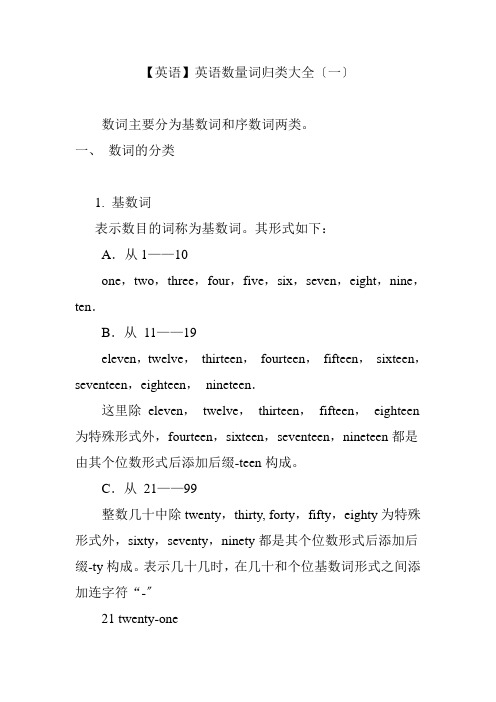 【英语】英语数量词归类大全〔一〕

数词主要分为基数词和序数词两类。

一、 数词的分类

1. 基数词

表示数目的词称为基数词。其形式如下：

A．从 1——10

one，two，three，four，five，six，seven，eight，nine，ten.

B．从 11——19

eleven，twelve， thirteen， fourteen， fifteen， sixteen，seventeen，eighteen， nineteen.

这里除 eleven， twelve， thirteen， fifteen， eighteen 为特殊形式外，fourteen，sixteen，seventeen，nineteen 都是由其个位数形式后添加后缀-teen 构成。

C．从 21——99

整数几十中除 twenty，thirty, forty，fifty，eighty 为特殊形式外，sixty，seventy，ninety 都是其个位数形式后添加后缀-ty 构成。表示几十几时，在几十和个位基数词形式之间添加连字符“-”

21 twenty-one